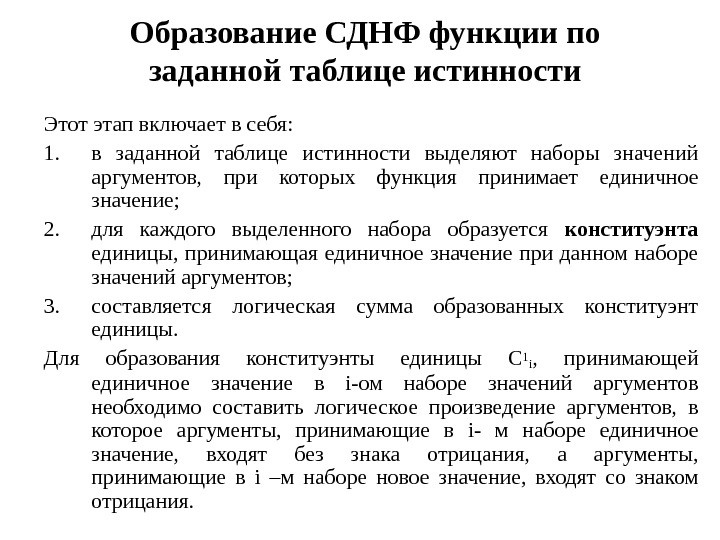 Образование СДНФ функции по заданной таблице истинности

Этот этап включает в себя:

1. в заданной таблице истинности выделяют наборы значений аргументов, при которых функция принимает единичное значение;

2. для каждого выделенного набора образуется конституэнта единицы, принимающая единичное значение при данном наборе значений аргументов;

3. составляется логическая сумма образованных конституэнт единицы.

Для образования конституэнты единицы $C^1_i$, принимающей единичное значение в i-ом наборе значений аргументов необходимо составить логическое произведение аргументов, в которое аргументы, принимающие в i- м наборе единичное значение, входят без знака отрицания, а аргументы, принимающие в i –м наборе новое значение, входят со знаком отрицания.